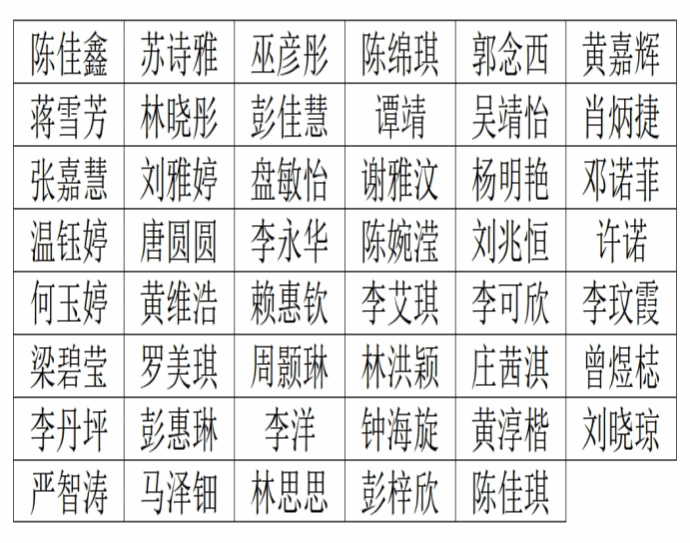 | 陈佳鑫 | 苏诗雅 | 巫彦彤 | 陈绵琪 | 郭念西 | 黄嘉辉 |
|---|---|---|---|---|---|
| 蒋雪芳 | 林晓彤 | 彭佳慧 | 谭靖 | 吴靖怡 | 肖炳捷 |
| 张嘉慧 | 刘雅婷 | 盘敏怡 | 谢雅汶 | 杨明艳 | 邓诺菲 |
| 温钰婷 | 唐圆圆 | 李永华 | 陈婉滢 | 刘兆恒 | 许诺 |
| 何玉婷 | 黄维浩 | 赖惠钦 | 李艾琪 | 李可欣 | 李玟霞 |
| 梁碧莹 | 罗美琪 | 周颢琳 | 林洪颖 | 庄茜淇 | 曾煜梽 |
| 李丹坪 | 彭惠琳 | 李洋 | 钟海旋 | 黄淳楷 | 刘晓琼 |
| 严智涛 | 马泽钿 | 林思思 | 彭梓欣 | 陈佳琪 | |